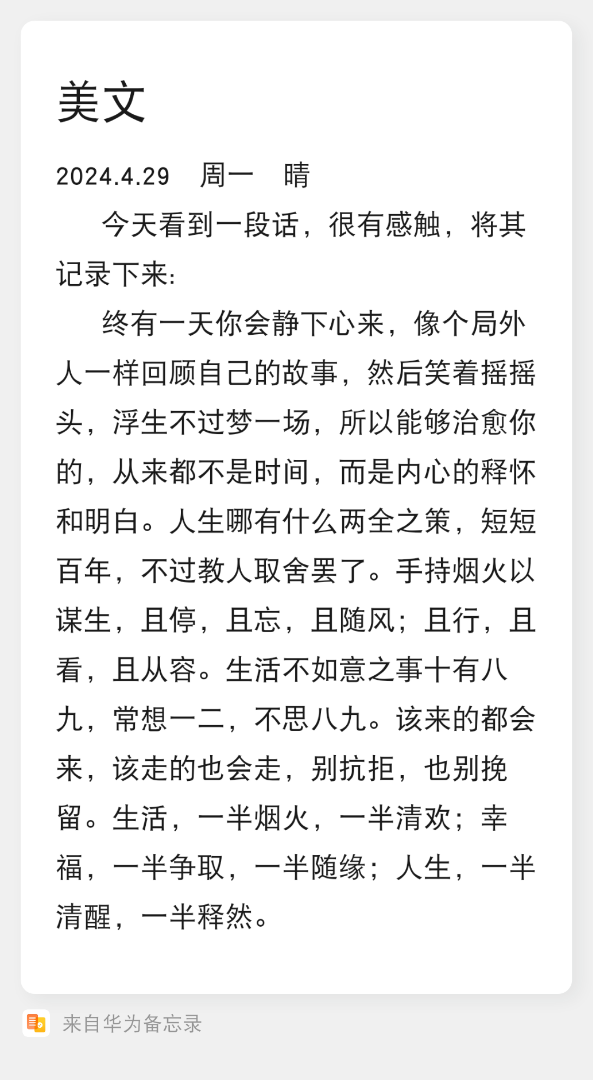 美文

2024.4.29 周一 晴

今天看到一段话，很有感触，将其记录下来：

终有一天你会静下心来，像个局外人一样回顾自己的故事，然后笑着摇摇头，浮生不过梦一场，所以能够治愈你的，从来都不是时间，而是内心的释怀和明白。人生哪有什么两全之策，短短百年，不过教人取舍罢了。手持烟火以谋生，且停，且忘，且随风；且行，且看，且从容。生活不如意之事十有八九，常想一二，不思八九。该来的都会来，该走的也会走，别抗拒，也别挽留。生活，一半烟火，一半清欢；幸福，一半争取，一半随缘；人生，一半清醒，一半释然。

来自华为备忘录